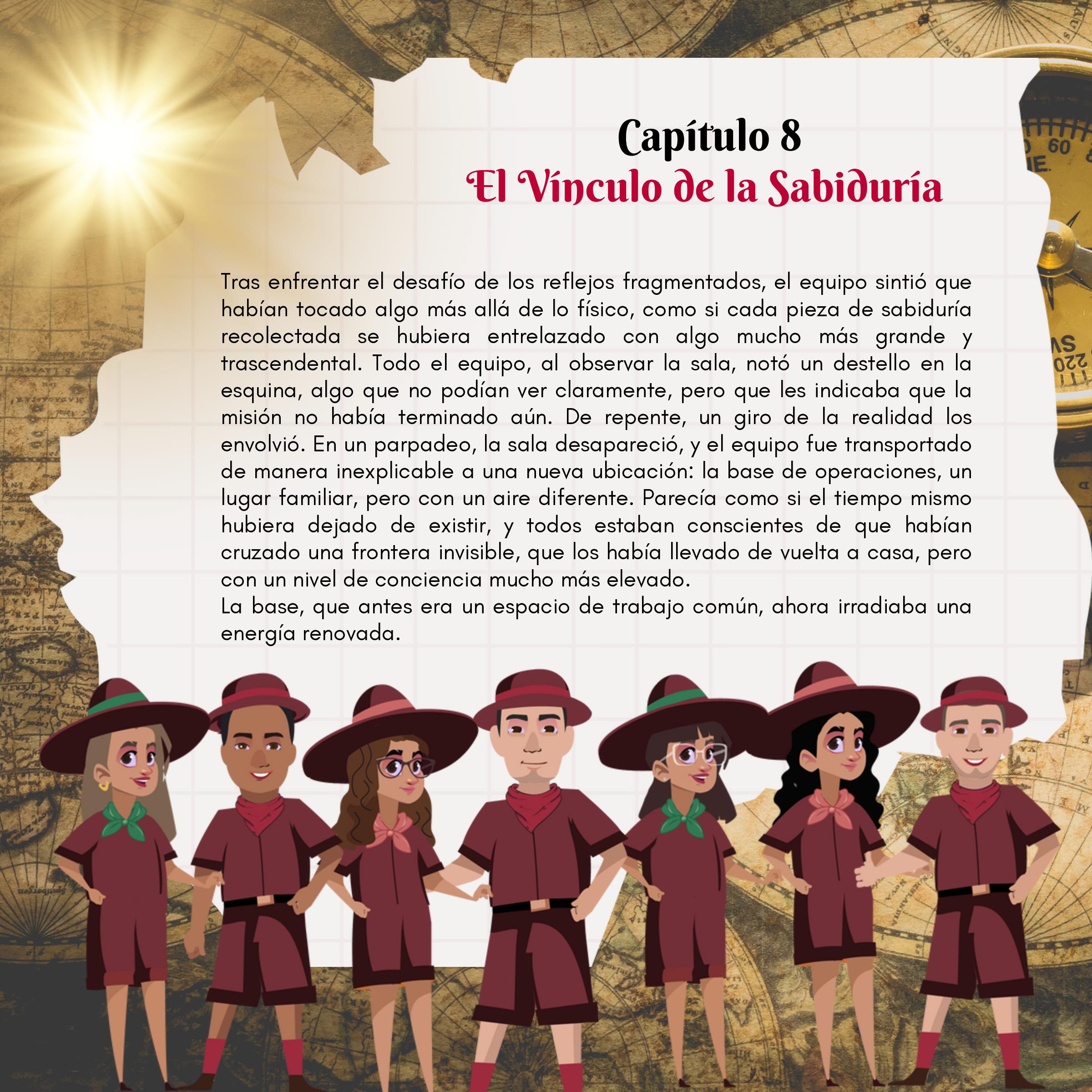 Capítulo 8
El Vínculo de la Sabiduría

Tras enfrentar el desafío de los reflejos fragmentados, el equipo sintió que habían tocado algo más allá de lo físico, como si cada pieza de sabiduría recolectada se hubiera entrelazado con algo mucho más grande y trascendental. Todo el equipo, al observar la sala, notó un destello en la esquina, algo que no podían ver claramente, pero que les indicaba que la misión no había terminado aún. De repente, un giro de la realidad los envolvió. En un parpadeo, la sala desapareció, y el equipo fue transportado de manera inexplicable a una nueva ubicación: la base de operaciones, un lugar familiar, pero con un aire diferente. Parecía como si el tiempo mismo hubiera dejado de existir, y todos estaban conscientes de que habían cruzado una frontera invisible, que los había llevado de vuelta a casa, pero con un nivel de conciencia mucho más elevado.
La base, que antes era un espacio de trabajo común, ahora irradiaba una energía renovada.